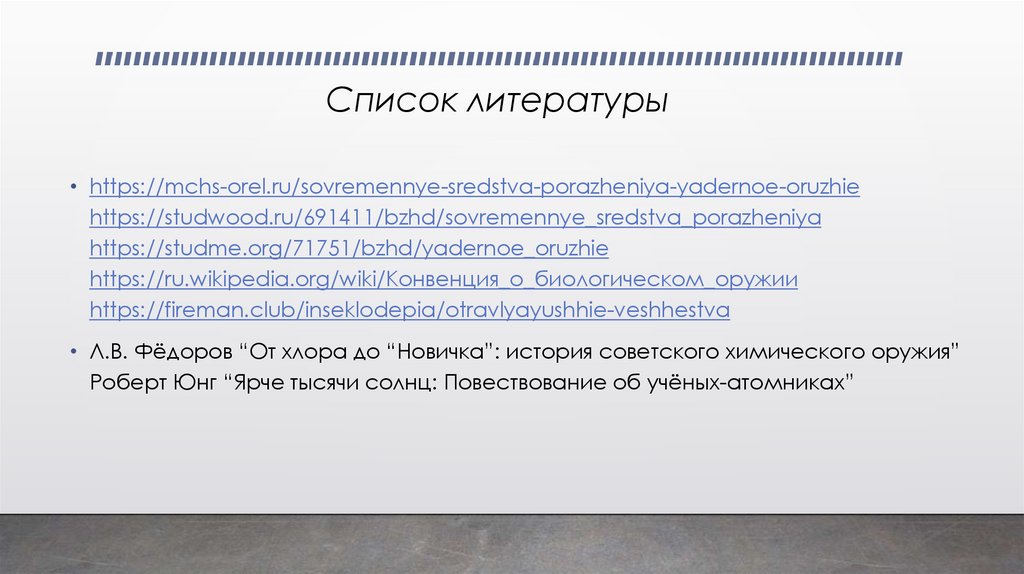 Список литературы

• https://mchs-orel.ru/sovremennye-sredstva-porazheniya-yadernoe-oruzhie
https://studwood.ru/691411/bzhd/sovremennye_sredstva_porazheniya
https://studme.org/71751/bzhd/yadernoe_oruzhie
https://ru.wikipedia.org/wiki/Конвенция_о_биологическом_оружии
https://fireman.club/inseklodepia/otravlyayushhie-veshhestva

• Л.В. Фёдоров "От хлора до "Новичка": история советского химического оружия"
Роберт Юнг "Ярче тысячи солнц: Повествование об учёных-атомниках"